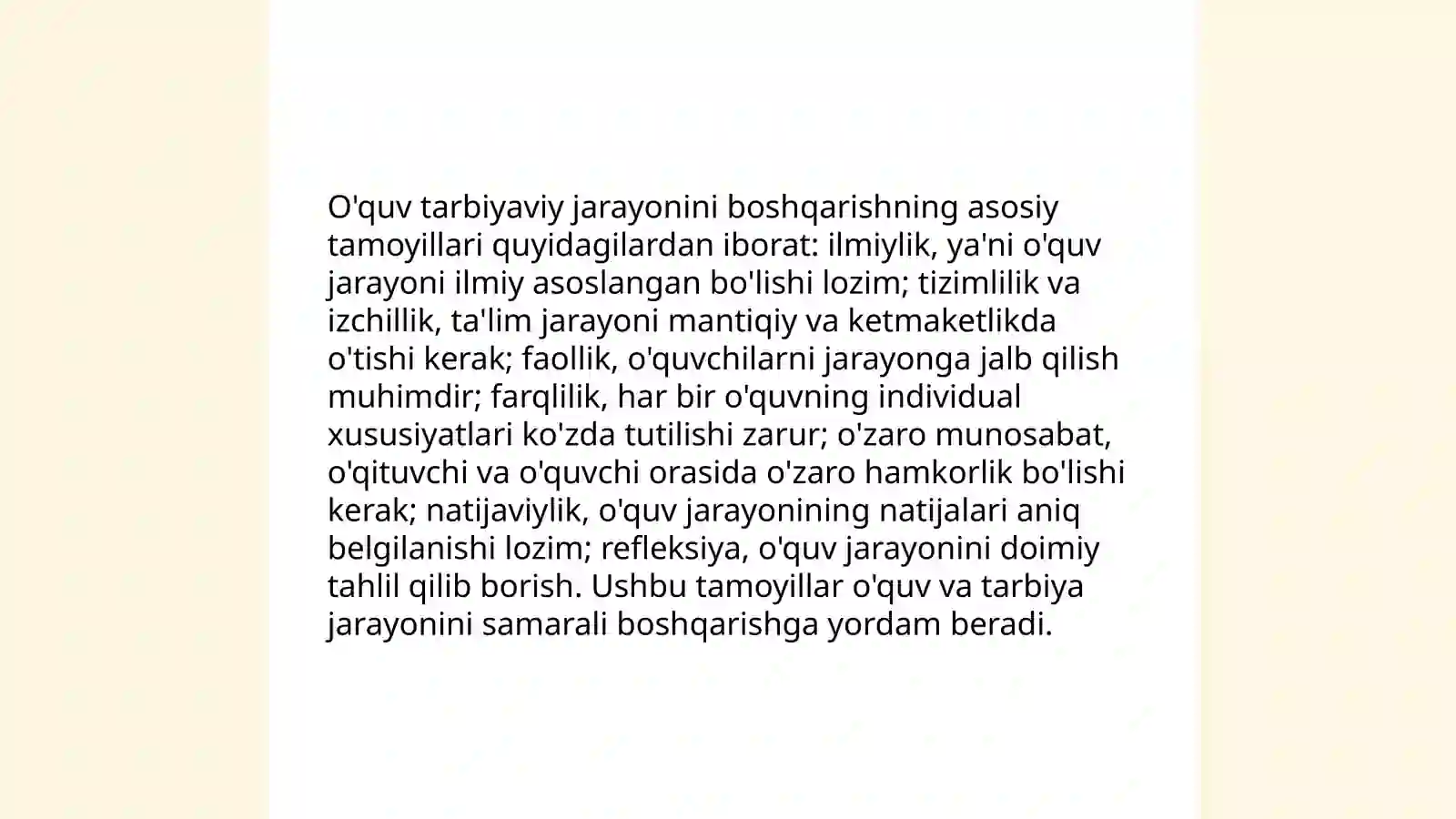 O'quv tarbiyaviy jarayonini boshqarishning asosiy tamoyillari quyidagilardan iborat: ilmiylik, ya'ni o'quv jarayoni ilmiy asoslangan bo'lishi lozim; tizimlilik va izchillik, ta'lim jarayoni mantiqiy va ketmaketlikda o'tishi kerak; faollik, o'quvchilarni jarayonga jalb qilish muhimdir; farqlilik, har bir o'quvning individual xususiyatlari ko'zda tutilishi zarur; o'zaro munosabat, o'qituvchi va o'quvchi orasida o'zaro hamkorlik bo'lishi kerak; natijaviylik, o'quv jarayonining natijalari aniq belgilanishi lozim; refleksiya, o'quv jarayonini doimiy tahlil qilib borish. Ushbu tamoyillar o'quv va tarbiya jarayonini samarali boshqarishga yordam beradi.